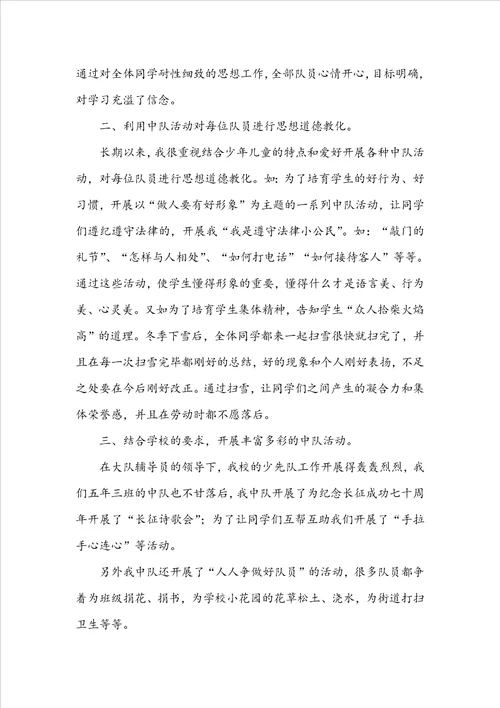 通过对全体同学耐性细致的思想工作，全部队员心情开心，目标明确，对学习充溢了信念。

二、利用中队活动对每位队员进行思想道德教化。

长期以来，我很重视结合少年儿童的特点和爱好开展各种中队活动，对每位队员进行思想道德教化。如：为了培育学生的好行为、好习惯，开展以“做人要有好形象”为主题的一系列中队活动，让同学们遵纪遵守法律的，开展我“我是遵守法律小公民”。如：“敲门的礼节”、“怎样与人相处”、“如何打电话”“如何接待客人”等等。通过这些活动，使学生懂得形象的重要，懂得什么才是语言美、行为美、心灵美。又如为了培育学生集体精神，告知学生“众人拾柴火焰高”的道理。冬季下雪后，全体同学都来一起扫雪很快就扫完了，并且在每一次扫雪完毕都刚好的总结，好的现象和个人刚好表扬，不足之处要在今后刚好改正。通过扫雪，让同学们之间产生的凝合力和集体荣誉感，并且在劳动时都不愿落后。

三、结合学校的要求，开展丰富多彩的中队活动。

在大队辅导员的领导下，我校的少先队工作开展得轰轰烈烈，我们五年三班的中队也不甘落后，我中队开展了为纪念长征成功七十周年开展了“长征诗歌会”；为了让同学们互帮互助我们开展了“手拉手心连心”等活动。

另外我中队还开展了“人人争做好队员”的活动，很多队员都争着为班级捐花、捐书，为学校小花园的花草松土、浇水，为街道打扫卫生等等。